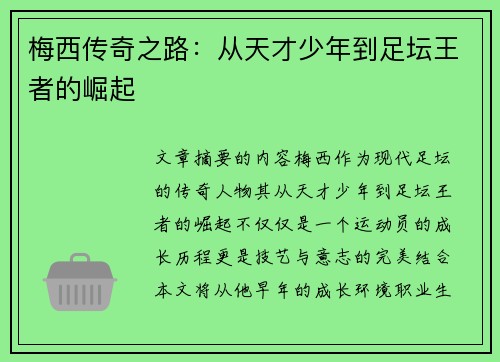 梅西传奇之路：从天才少年到足坛王者的崛起

文章摘要的内容梅西作为现代足坛的传奇人物其从天才少年到足坛王者的崛起不仅仅是一个运动员的成长历程更是技艺与意志的完美结合本文将从他早年的成长环境职业生